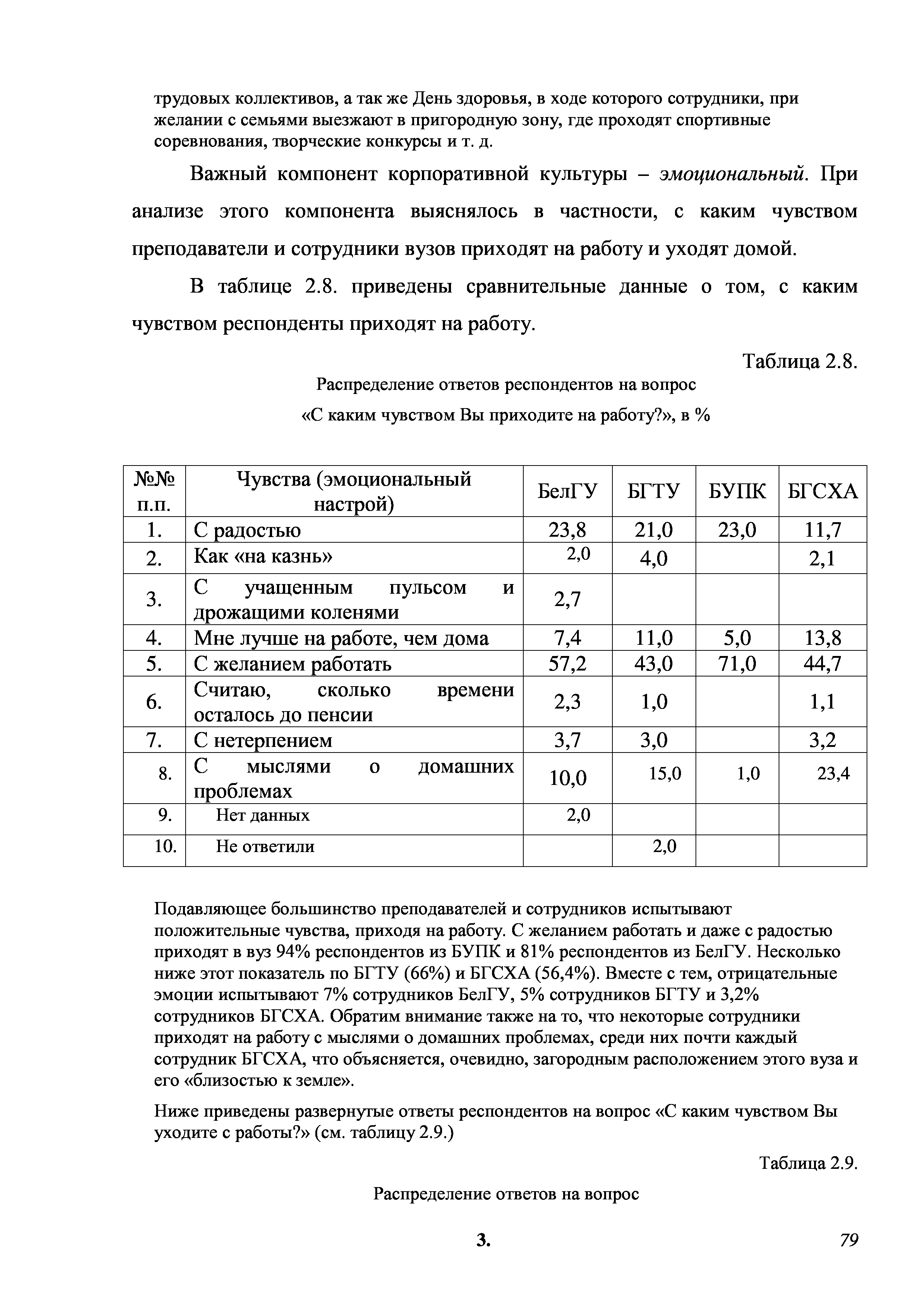 трудовых коллективов, а так же День здоровья, в ходе которого сотрудники, при желании с семьями выезжают в пригородную зону, где проходят спортивные соревнования, творческие конкурсы и т. д.

Важный компонент корпоративной культуры – эмоциональный. При анализе этого компонента выяснялось в частности, с каким чувством преподаватели и сотрудники вузов приходят на работу и уходят домой.

В таблице 2.8. приведены сравнительные данные о том, с каким чувством респонденты приходят на работу.

Таблица 2.8.

Распределение ответов респондентов на вопрос

«С каким чувством Вы приходите на работу?», в %

| №№ п.п. | Чувства (эмоциональный настрой) | БелГУ | БГТУ | БУПК | БГСХА |
|---|---|---|---|---|---|
| 1. | С радостью | 23,8 | 21,0 | 23,0 | 11,7 |
| 2. | Как «на казнь» | 2,0 | 4,0 | | 2,1 |
| 3. | С учащенным пульсом и дрожащими коленями | 2,7 | | | |
| 4. | Мне лучше на работе, чем дома | 7,4 | 11,0 | 5,0 | 13,8 |
| 5. | С желанием работать | 57,2 | 43,0 | 71,0 | 44,7 |
| 6. | Считаю, сколько времени осталось до пенсии | 2,3 | 1,0 | | 1,1 |
| 7. | С нетерпением | 3,7 | 3,0 | | 3,2 |
| 8. | С мыслями о домашних проблемах | 10,0 | 15,0 | 1,0 | 23,4 |
| 9. | Нет данных | 2,0 | | | |
| 10. | Не ответили | | 2,0 | | |

Подавляющее большинство преподавателей и сотрудников испытывают положительные чувства, приходя на работу. С желанием работать и даже с радостью приходят в вуз 94% респондентов из БУПК и 81% респондентов из БелГУ. Несколько ниже этот показатель по БГТУ (66%) и БГСХА (56,4%). Вместе с тем, отрицательные эмоции испытывают 7% сотрудников БелГУ, 5% сотрудников БГТУ и 3,2% сотрудников БГСХА. Обратим внимание также на то, что некоторые сотрудники приходят на работу с мыслями о домашних проблемах, среди них почти каждый сотрудник БГСХА, что объясняется, очевидно, загородным расположением этого вуза и его «близостью к земле».

Ниже приведены развернутые ответы респондентов на вопрос «С каким чувством Вы уходите с работы?» (см. таблицу 2.9.)

Таблица 2.9.

Распределение ответов на вопрос

3.

79